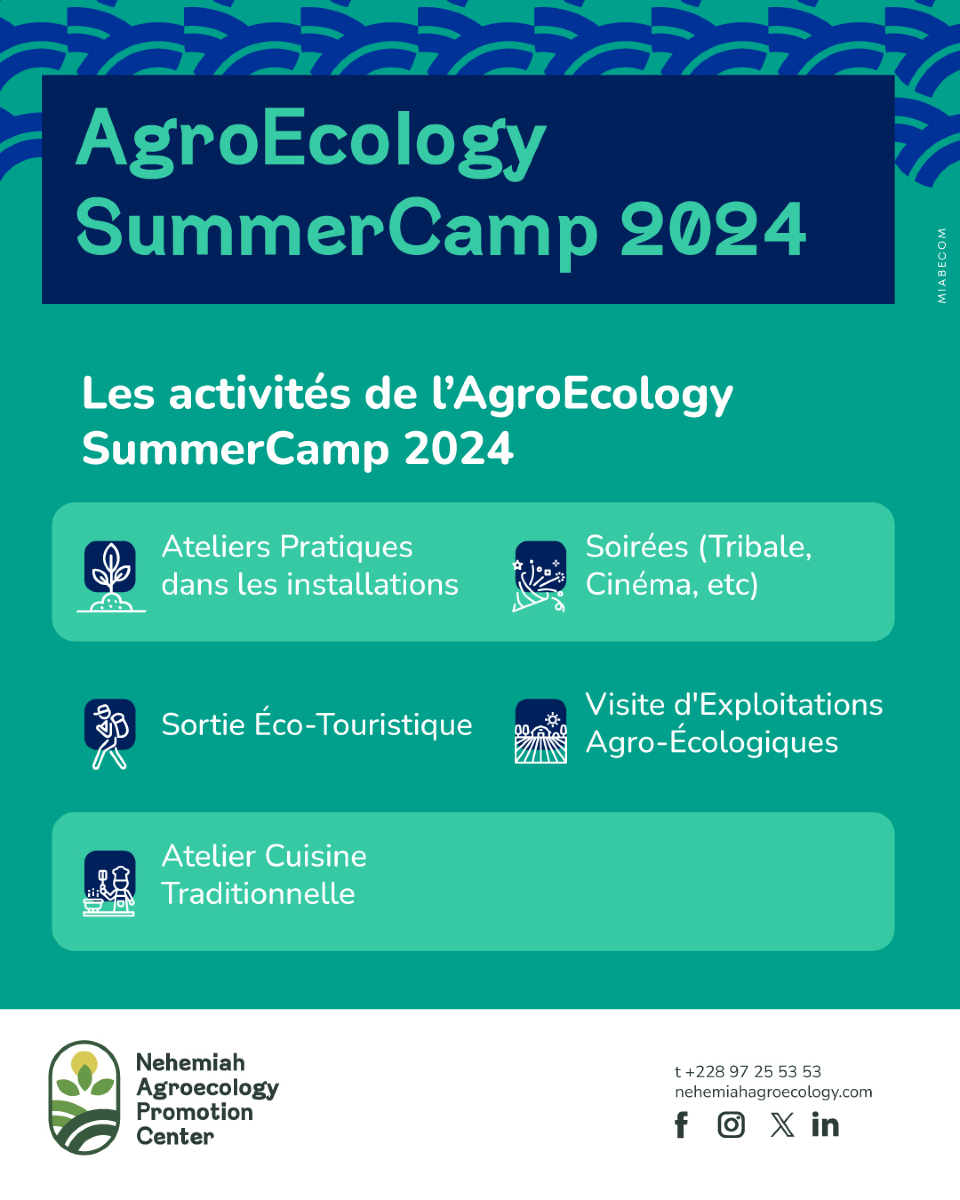 AgroEcology SummerCamp 2024

MIABECOM

Les activités de l'AgroEcology SummerCamp 2024

Ateliers Pratiques dans les installations

Soirées (Tribale, Cinéma, etc)

Sortie Éco-Touristique

Visite d'Exploitations Agro-Écologiques

Atelier Cuisine Traditionnelle

Nehemiah Agroecology Promotion Center

t +228 97 25 53 53
nehemiahagroecology.com